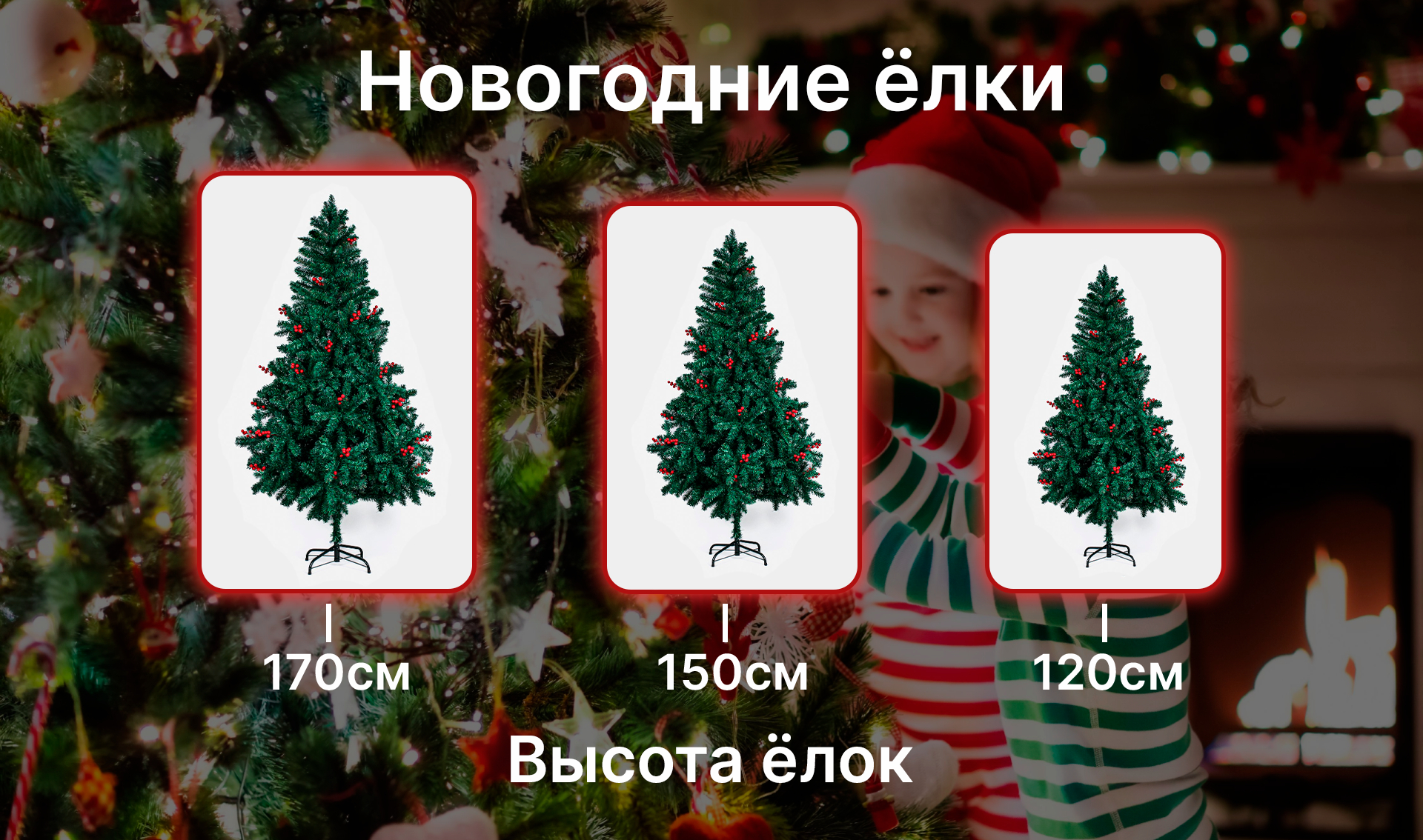 Новогодние ёлки

170см

150см

120см

Высота ёлок